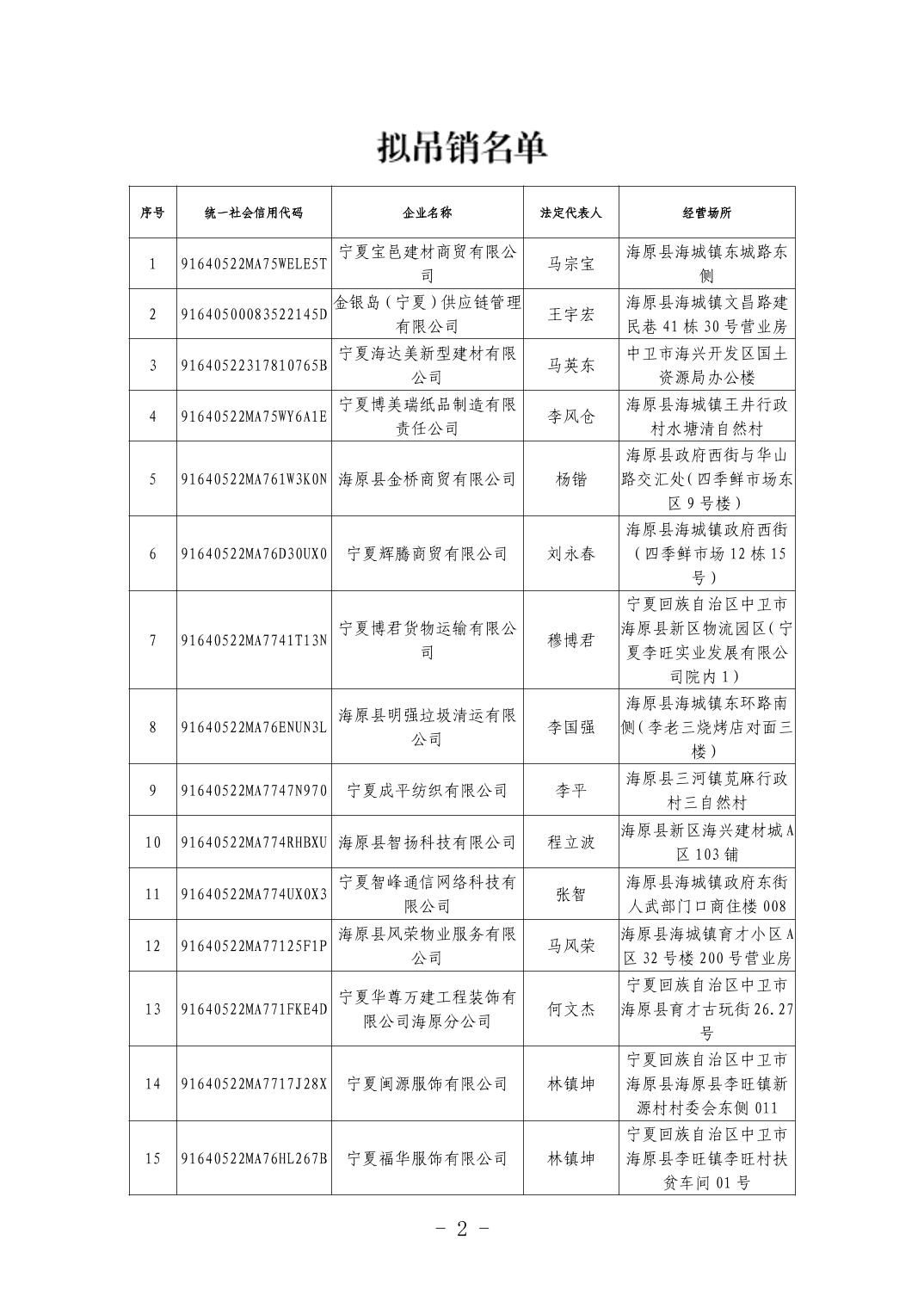 拟吊销名单

| 序号 | 统一社会信用代码 | 企业名称 | 法定代表人 | 经营场所 |
|---|---|---|---|---|
| 1 | 91640522MA75WELE5T | 宁夏宝邑建材商贸有限公司 | 马宗宝 | 海原县海城镇东城路东侧 |
| 2 | 91640500083522145D | 金银岛(宁夏)供应链管理有限公司 | 王宇宏 | 海原县海城镇文昌路建民巷41栋30号营业房 |
| 3 | 91640522317810765B | 宁夏海达美新型建材有限公司 | 马英东 | 中卫市海兴开发区国土资源局办公楼 |
| 4 | 91640522MA75WY6A1E | 宁夏博美瑞纸品制造有限责任公司 | 李风仓 | 海原县海城镇王井行政村水塘清自然村 |
| 5 | 91640522MA761W3K0N | 海原县金桥商贸有限公司 | 杨锴 | 海原县政府西街与华山路交汇处(四季鲜市场东区9号楼) |
| 6 | 91640522MA76D30UX0 | 宁夏辉腾商贸有限公司 | 刘永春 | 海原县海城镇政府西街(四季鲜市场12栋15号) |
| 7 | 91640522MA7741T13N | 宁夏博君货物运输有限公司 | 穆博君 | 宁夏回族自治区中卫市海原县新区物流园区(宁夏李旺实业发展有限公司院内1) |
| 8 | 91640522MA76ENUN3L | 海原县明强垃圾清运有限公司 | 李国强 | 海原县海城镇东环路南侧(李老三烧烤店对面三楼) |
| 9 | 91640522MA7747N970 | 宁夏成平纺织有限公司 | 李平 | 海原县三河镇苋麻行政村三自然村 |
| 10 | 91640522MA774RHBXU | 海原县智扬科技有限公司 | 程立波 | 海原县新区海兴建材城A区103铺 |
| 11 | 91640522MA774UX0X3 | 宁夏智峰通信网络科技有限公司 | 张智 | 海原县海城镇政府东街人武部门口商住楼008 |
| 12 | 91640522MA77125F1P | 海原县风荣物业服务有限公司 | 马风荣 | 海原县海城镇育才小区A区32号楼200号营业房 |
| 13 | 91640522MA771FKE4D | 宁夏华尊万建工程装饰有限公司海原分公司 | 何文杰 | 宁夏回族自治区中卫市海原县育才古玩街26.27号 |
| 14 | 91640522MA7717J28X | 宁夏闽源服饰有限公司 | 林镇坤 | 宁夏回族自治区中卫市海原县海原县李旺镇新源村村委会东侧011 |
| 15 | 91640522MA76HL267B | 宁夏福华服饰有限公司 | 林镇坤 | 宁夏回族自治区中卫市海原县李旺镇李旺村扶贫车间01号 |

- 2 -